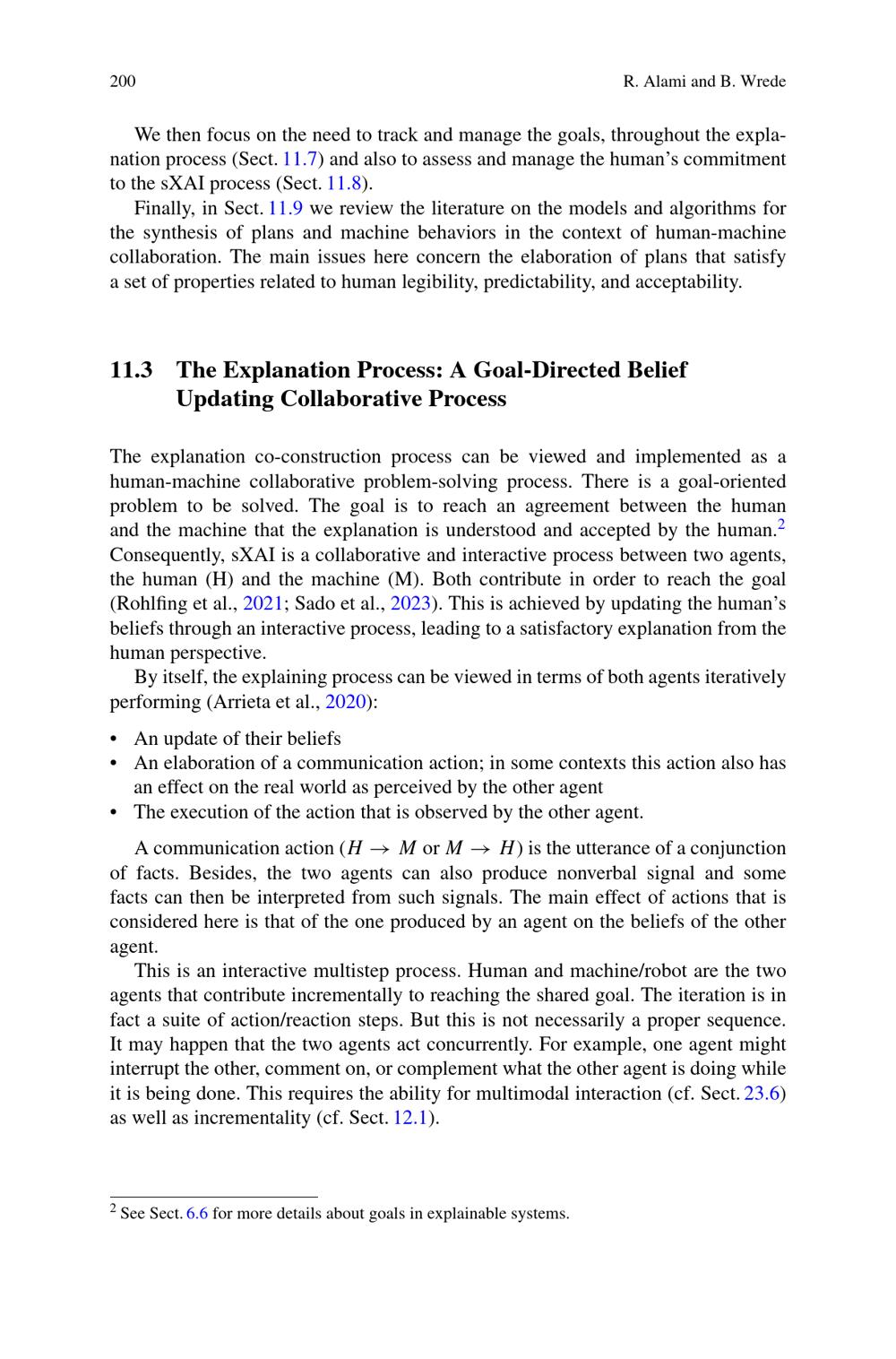 200 R. Alami and B. Wrede

We then focus on the need to track and manage the goals, throughout the explanation process (Sect. 11.7) and also to assess and manage the human's commitment to the sXAI process (Sect. 11.8).

Finally, in Sect. 11.9 we review the literature on the models and algorithms for the synthesis of plans and machine behaviors in the context of human-machine collaboration. The main issues here concern the elaboration of plans that satisfy a set of properties related to human legibility, predictability, and acceptability.

11.3 The Explanation Process: A Goal-Directed Belief Updating Collaborative Process

The explanation co-construction process can be viewed and implemented as a human-machine collaborative problem-solving process. There is a goal-oriented problem to be solved. The goal is to reach an agreement between the human and the machine that the explanation is understood and accepted by the human.$^2$ Consequently, sXAI is a collaborative and interactive process between two agents, the human (H) and the machine (M). Both contribute in order to reach the goal (Rohlfing et al., 2021; Sado et al., 2023). This is achieved by updating the human's beliefs through an interactive process, leading to a satisfactory explanation from the human perspective.

By itself, the explaining process can be viewed in terms of both agents iteratively performing (Arrieta et al., 2020):

• An update of their beliefs
• An elaboration of a communication action; in some contexts this action also has an effect on the real world as perceived by the other agent
• The execution of the action that is observed by the other agent.

A communication action ($H \rightarrow M$ or $M \rightarrow H$) is the utterance of a conjunction of facts. Besides, the two agents can also produce nonverbal signal and some facts can then be interpreted from such signals. The main effect of actions that is considered here is that of the one produced by an agent on the beliefs of the other agent.

This is an interactive multistep process. Human and machine/robot are the two agents that contribute incrementally to reaching the shared goal. The iteration is in fact a suite of action/reaction steps. But this is not necessarily a proper sequence. It may happen that the two agents act concurrently. For example, one agent might interrupt the other, comment on, or complement what the other agent is doing while it is being done. This requires the ability for multimodal interaction (cf. Sect. 23.6) as well as incrementality (cf. Sect. 12.1).

$^2$ See Sect. 6.6 for more details about goals in explainable systems.